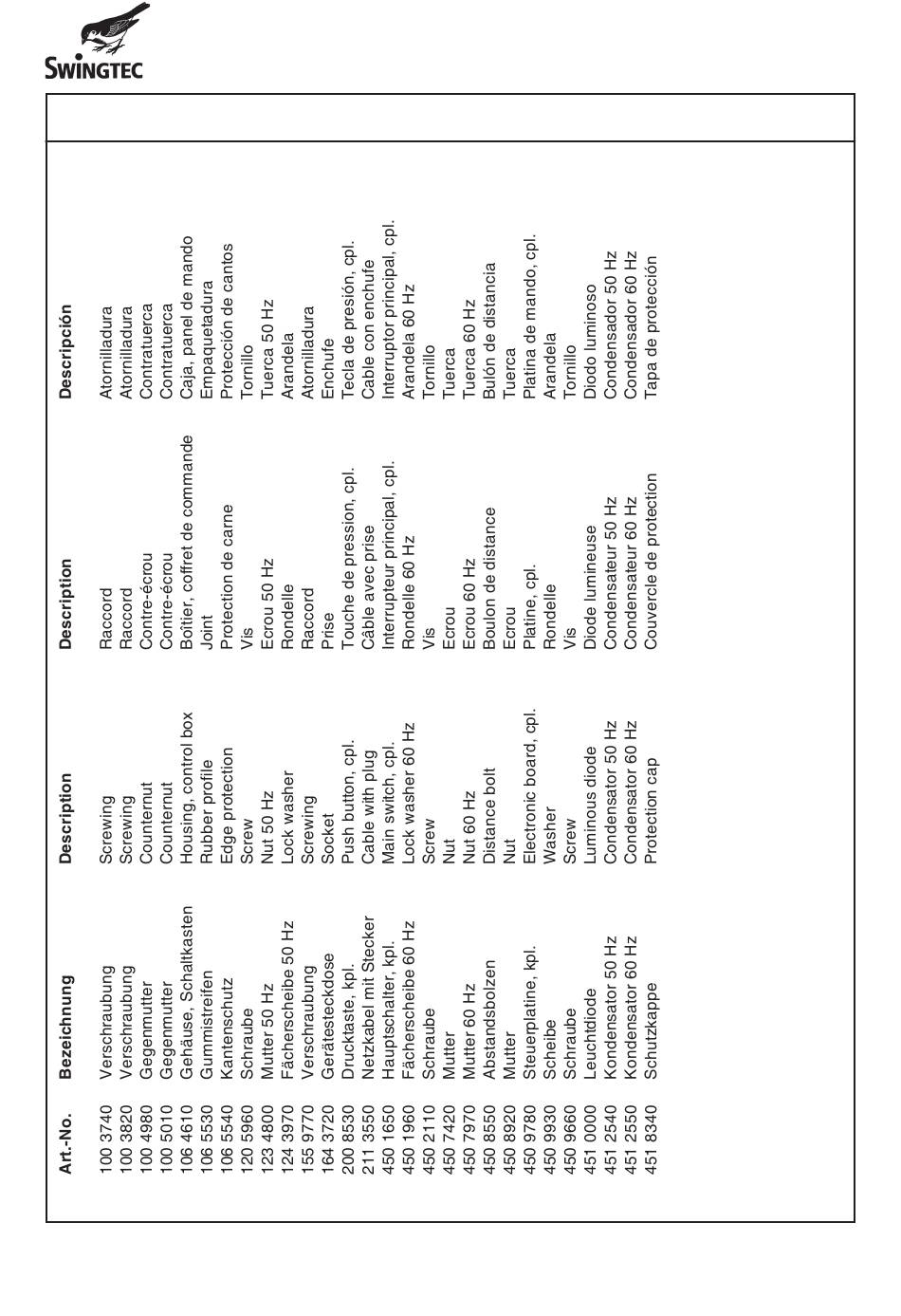 SWINGTEC

| Art.-No. | Bezeichnung | Description | Description | Descripción |
|---|---|---|---|---|
| 100 3740 | Verschraubung | Screwing | Raccord | Atornilladura |
| 100 3820 | Verschraubung | Screwing | Raccord | Atornilladura |
| 100 4980 | Gegenmutter | Counternut | Contre-écrou | Contratuerca |
| 100 5010 | Gegenmutter | Counternut | Contre-écrou | Contratuerca |
| 106 4610 | Gehäuse, Schaltkasten | Housing, control box | Boîtier, coffret de commande | Caja, panel de mando |
| 106 5530 | Gummistreifen | Rubber profile | Joint | Empaquetadura |
| 106 5540 | Kantenschutz | Edge protection | Protection de carne | Protección de cantos |
| 120 5960 | Schraube | Screw | Vis | Tornillo |
| 123 4800 | Mutter 50 Hz | Nut 50 Hz | Ecrou 50 Hz | Tuerca 50 Hz |
| 124 3970 | Fächerscheibe 50 Hz | Lock washer | Rondelle | Arandela |
| 155 9770 | Verschraubung | Screwing | Raccord | Atornilladura |
| 164 3720 | Gerätesteckdose | Socket | Prise | Enchufe |
| 200 8530 | Drucktaste, kpl. | Push button, cpl. | Touche de pression, cpl. | Tecla de presión, cpl. |
| 211 3550 | Netzkabel mit Stecker | Cable with plug | Câble avec prise | Cable con enchufe |
| 450 1650 | Hauptschalter, kpl. | Main switch, cpl. | Interrupteur principal, cpl. | Interruptor principal, cpl. |
| 450 1960 | Fächerscheibe 60 Hz | Lock washer 60 Hz | Rondelle 60 Hz | Arandela 60 Hz |
| 450 2110 | Schraube | Screw | Vis | Tornillo |
| 450 7420 | Mutter | Nut | Ecrou | Tuerca |
| 450 7970 | Mutter 60 Hz | Nut 60 Hz | Ecrou 60 Hz | Tuerca 60 Hz |
| 450 8550 | Abstandsbolzen | Distance bolt | Boulon de distance | Bulón de distancia |
| 450 8920 | Mutter | Nut | Ecrou | Tuerca |
| 450 9780 | Steuerplatine, kpl. | Electronic board, cpl. | Platine, cpl. | Platina de mando, cpl. |
| 450 9930 | Scheibe | Washer | Rondelle | Arandela |
| 450 9660 | Schraube | Screw | Vis | Tornillo |
| 451 0000 | Leuchtdiode | Luminous diode | Diode lumineuse | Diodo luminoso |
| 451 2540 | Kondensator 50 Hz | Condensator 50 Hz | Condensateur 50 Hz | Condensador 50 Hz |
| 451 2550 | Kondensator 60 Hz | Condensator 60 Hz | Condensateur 60 Hz | Condensador 60 Hz |
| 451 8340 | Schutzkappe | Protection cap | Couvercle de protection | Tapa de protección |